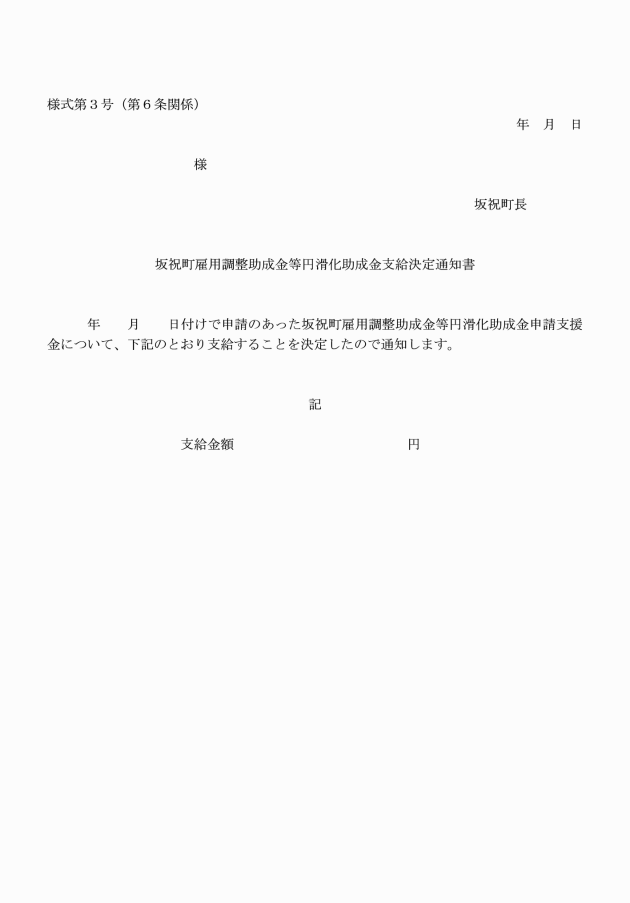 様式第３号（第６条関係）

年　月　日

様

坂祝町長

坂祝町雇用調整助成金等円滑化助成金支給決定通知書

年　　月　　日付けで申請のあった坂祝町雇用調整助成金等円滑化助成金申請支援金について、下記のとおり支給することを決定したので通知します。

記

支給金額　　　　　　　　　円